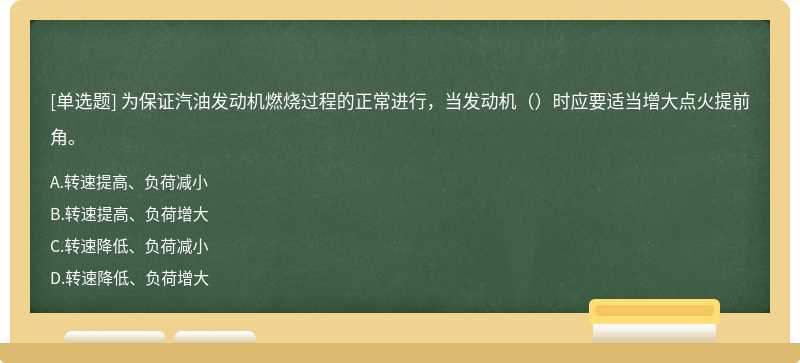 [单选题] 为保证汽油发动机燃烧过程的正常进行，当发动机（）时应要适当增大点火提前角。

A.转速提高、负荷减小
B.转速提高、负荷增大
C.转速降低、负荷减小
D.转速降低、负荷增大